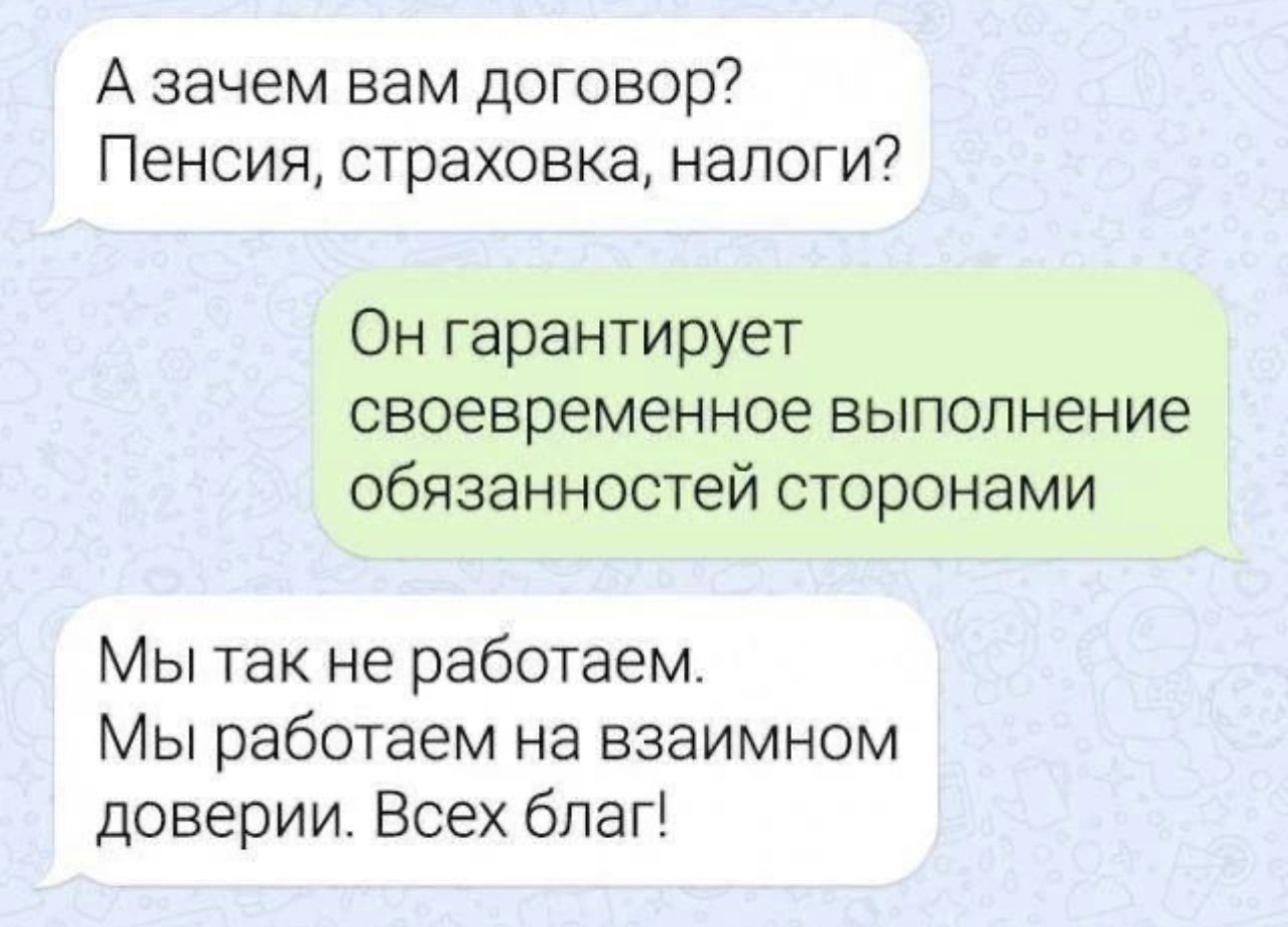 А зачем вам договор? Пенсия, страховка, налоги?

Он гарантирует своевременное выполнение обязанностей сторонами

Мы так не работаем. Мы работаем на взаимном доверии. Всех благ!